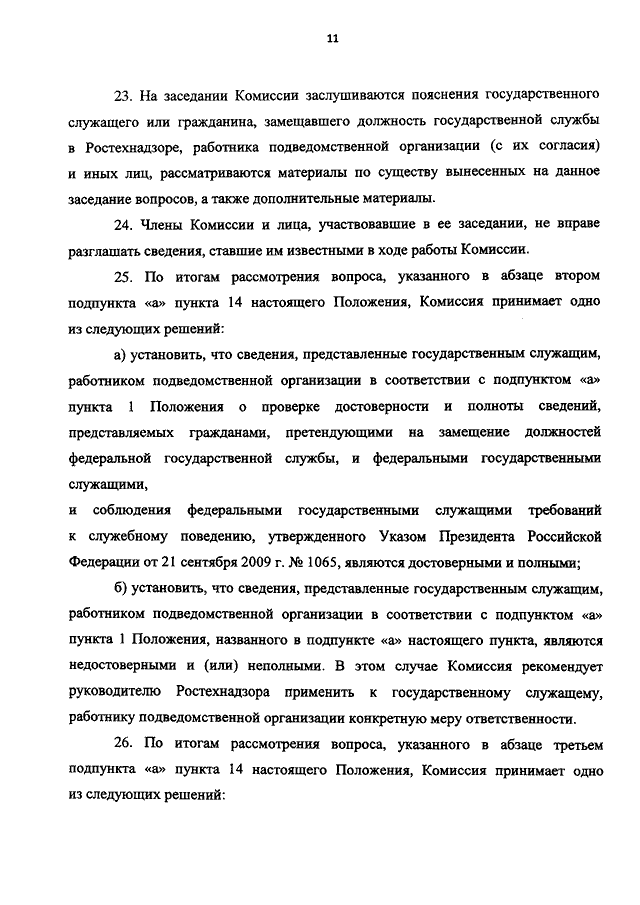 11

23. На заседании Комиссии заслушиваются пояснения государственного служащего или гражданина, замещавшего должность государственной службы в Ростехнадзоре, работника подведомственной организации (с их согласия) и иных лиц, рассматриваются материалы по существу вынесенных на данное заседание вопросов, а также дополнительные материалы.

24. Члены Комиссии и лица, участвовавшие в ее заседании, не вправе разглашать сведения, ставшие им известными в ходе работы Комиссии.

25. По итогам рассмотрения вопроса, указанного в абзаце втором подпункта «а» пункта 14 настоящего Положения, Комиссия принимает одно из следующих решений:

а) установить, что сведения, представленные государственным служащим, работником подведомственной организации в соответствии с подпунктом «а» пункта 1 Положения о проверке достоверности и полноты сведений, представляемых гражданами, претендующими на замещение должностей федеральной государственной службы, и федеральными государственными служащими,

и соблюдения федеральными государственными служащими требований к служебному поведению, утвержденного Указом Президента Российской Федерации от 21 сентября 2009 г. № 1065, являются достоверными и полными;

б) установить, что сведения, представленные государственным служащим, работником подведомственной организации в соответствии с подпунктом «а» пункта 1 Положения, названного в подпункте «а» настоящего пункта, являются недостоверными и (или) неполными. В этом случае Комиссия рекомендует руководителю Ростехнадзора применить к государственному служащему, работнику подведомственной организации конкретную меру ответственности.

26. По итогам рассмотрения вопроса, указанного в абзаце третьем подпункта «а» пункта 14 настоящего Положения, Комиссия принимает одно из следующих решений: